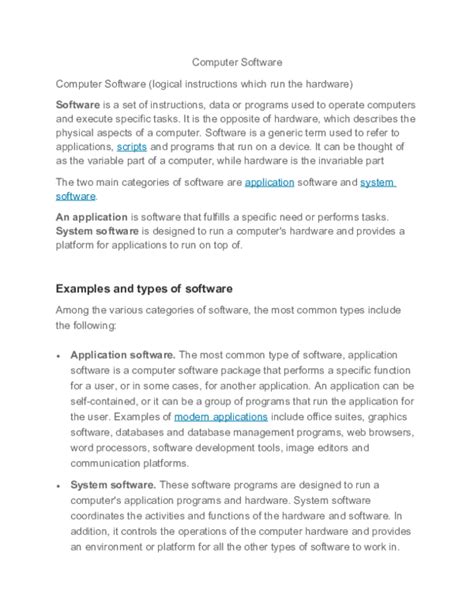 Computer Software

Computer Software (logical instructions which run the hardware)

Software is a set of instructions, data or programs used to operate computers and execute specific tasks. It is the opposite of hardware, which describes the physical aspects of a computer. Software is a generic term used to refer to applications, scripts and programs that run on a device. It can be thought of as the variable part of a computer, while hardware is the invariable part

The two main categories of software are application software and system software.

An application is software that fulfills a specific need or performs tasks. System software is designed to run a computer's hardware and provides a platform for applications to run on top of.

Examples and types of software

Among the various categories of software, the most common types include the following:

• Application software. The most common type of software, application software is a computer software package that performs a specific function for a user, or in some cases, for another application. An application can be self-contained, or it can be a group of programs that run the application for the user. Examples of modern applications include office suites, graphics software, databases and database management programs, web browsers, word processors, software development tools, image editors and communication platforms.

• System software. These software programs are designed to run a computer's application programs and hardware. System software coordinates the activities and functions of the hardware and software. In addition, it controls the operations of the computer hardware and provides an environment or platform for all the other types of software to work in.